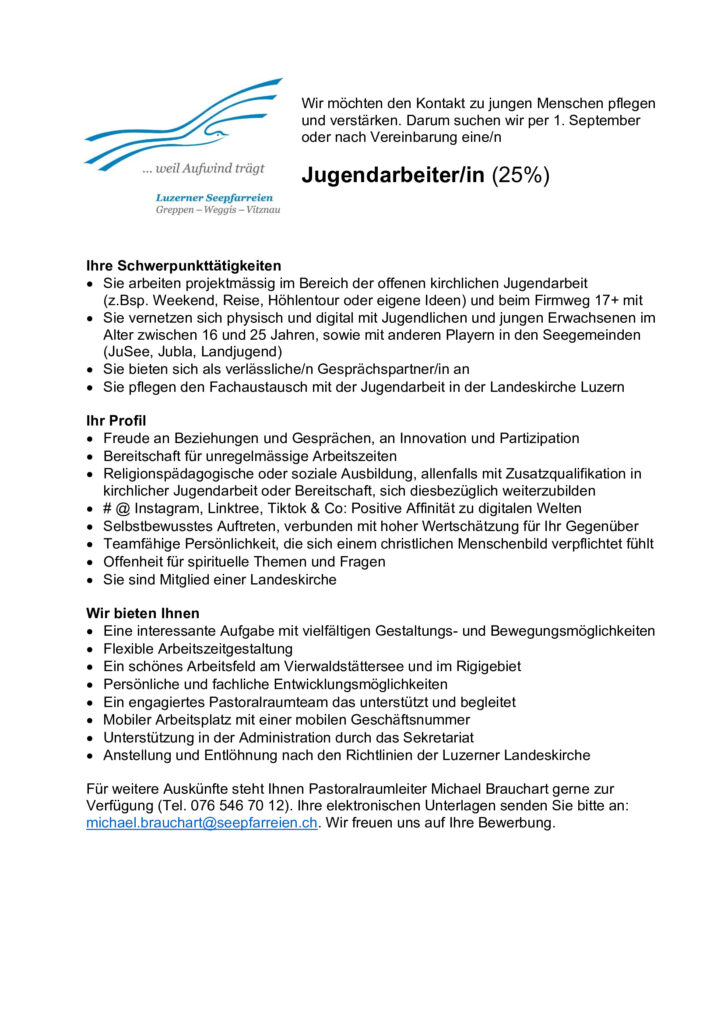 ... weil Aufwind trägt

Luzerner Seepfarreien
Greppen – Weggis – Vitznau

Wir möchten den Kontakt zu jungen Menschen pflegen und verstärken. Darum suchen wir per 1. September oder nach Vereinbarung eine/n

Jugendarbeiter/in (25%)

Ihre Schwerpunkttätigkeiten
• Sie arbeiten projektmässig im Bereich der offenen kirchlichen Jugendarbeit (z.Bsp. Weekend, Reise, Höhlentour oder eigene Ideen) und beim Firmweg 17+ mit
• Sie vernetzen sich physisch und digital mit Jugendlichen und jungen Erwachsenen im Alter zwischen 16 und 25 Jahren, sowie mit anderen Playern in den Seegemeinden (JuSee, Jubla, Landjugend)
• Sie bieten sich als verlässliche/n Gesprächspartner/in an
• Sie pflegen den Fachaustausch mit der Jugendarbeit in der Landeskirche Luzern

Ihr Profil
• Freude an Beziehungen und Gesprächen, an Innovation und Partizipation
• Bereitschaft für unregelmässige Arbeitszeiten
• Religionspädagogische oder soziale Ausbildung, allenfalls mit Zusatzqualifikation in kirchlicher Jugendarbeit oder Bereitschaft, sich diesbezüglich weiterzubilden
• # @ Instagram, Linktree, Tiktok & Co: Positive Affinität zu digitalen Welten
• Selbstbewusstes Auftreten, verbunden mit hoher Wertschätzung für Ihr Gegenüber
• Teamfähige Persönlichkeit, die sich einem christlichen Menschenbild verpflichtet fühlt
• Offenheit für spirituelle Themen und Fragen
• Sie sind Mitglied einer Landeskirche

Wir bieten Ihnen
• Eine interessante Aufgabe mit vielfältigen Gestaltungs- und Bewegungsmöglichkeiten
• Flexible Arbeitszeitgestaltung
• Ein schönes Arbeitsfeld am Vierwaldstättersee und im Rigigebiet
• Persönliche und fachliche Entwicklungsmöglichkeiten
• Ein engagiertes Pastoralraumteam das unterstützt und begleitet
• Mobiler Arbeitsplatz mit einer mobilen Geschäftsnummer
• Unterstützung in der Administration durch das Sekretariat
• Anstellung und Entlöhnung nach den Richtlinien der Luzerner Landeskirche

Für weitere Auskünfte steht Ihnen Pastoralraumleiter Michael Brauchart gerne zur Verfügung (Tel. 076 546 70 12). Ihre elektronischen Unterlagen senden Sie bitte an: michael.brauchart@seepfarreien.ch. Wir freuen uns auf Ihre Bewerbung.